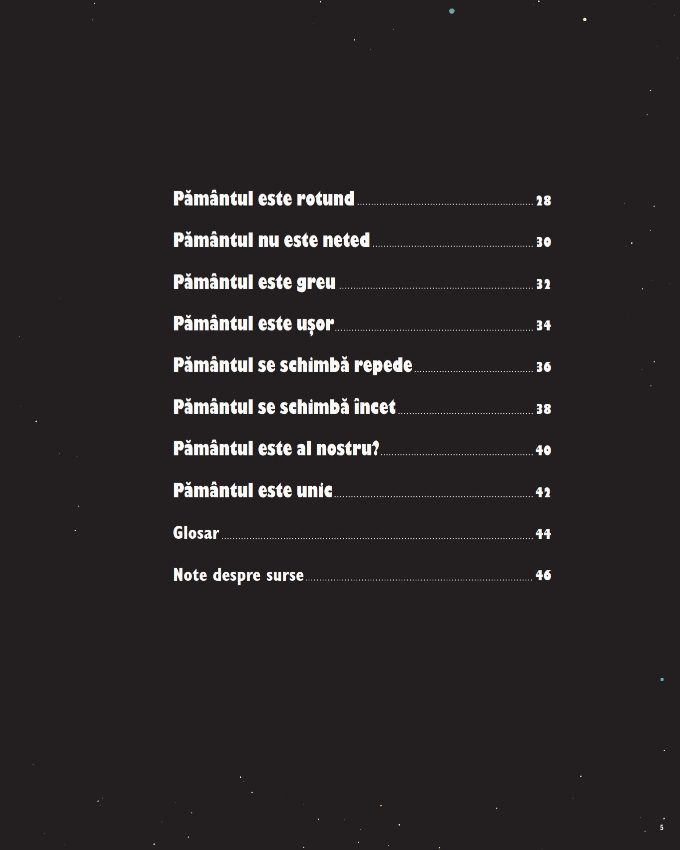 Pământul este rotund 28

Pământul nu este neted 30

Pământul este greu 32

Pământul este ușor 34

Pământul se schimbă repede 36

Pământul se schimbă încet 38

Pământul este al nostru? 40

Pământul este unic 42

Glosar 44

Note despre surse 46

5